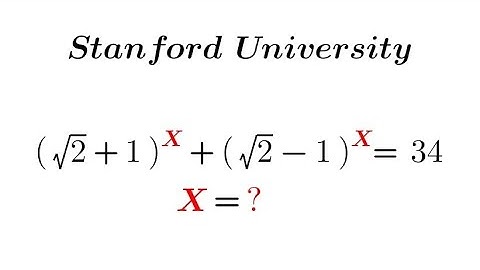 Stanford University

$(\sqrt{2}+1)^{X}+(\sqrt{2}-1)^{X}=34$

$X=?$